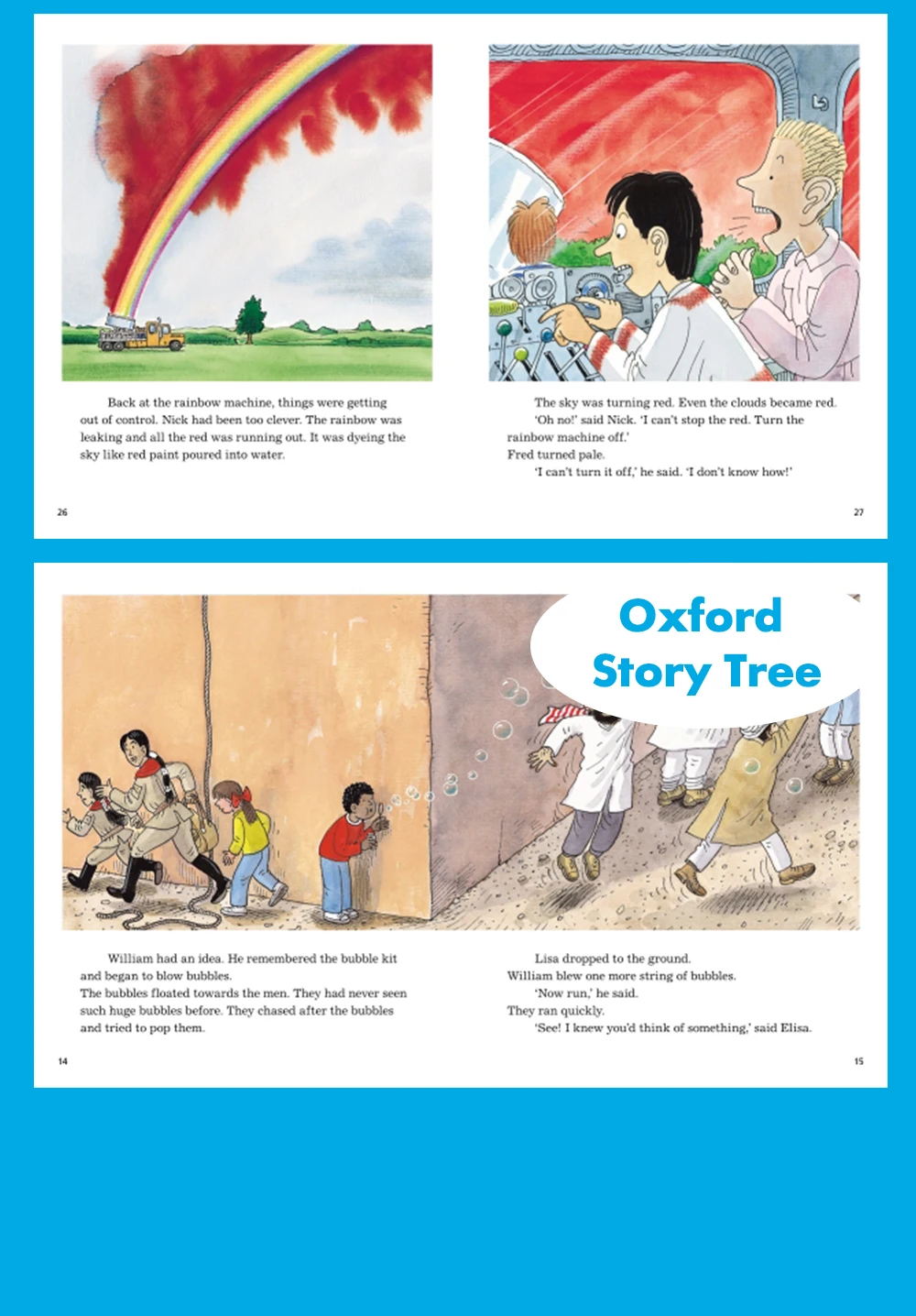 Back at the rainbow machine, things were getting out of control. Nick had been too clever. The rainbow was leaking and all the red was running out. It was dyeing the sky like red paint poured into water.

26

The sky was turning red. Even the clouds became red.
'Oh no!' said Nick. 'I can't stop the red. Turn the rainbow machine off.'
Fred turned pale.
'I can't turn it off,' he said. 'I don't know how!'

27

Oxford Story Tree

William had an idea. He remembered the bubble kit and began to blow bubbles.
The bubbles floated towards the men. They had never seen such huge bubbles before. They chased after the bubbles and tried to pop them.

14

Lisa dropped to the ground.
William blew one more string of bubbles.
'Now run,' he said.
They ran quickly.
'See! I knew you'd think of something,' said Elisa.

15